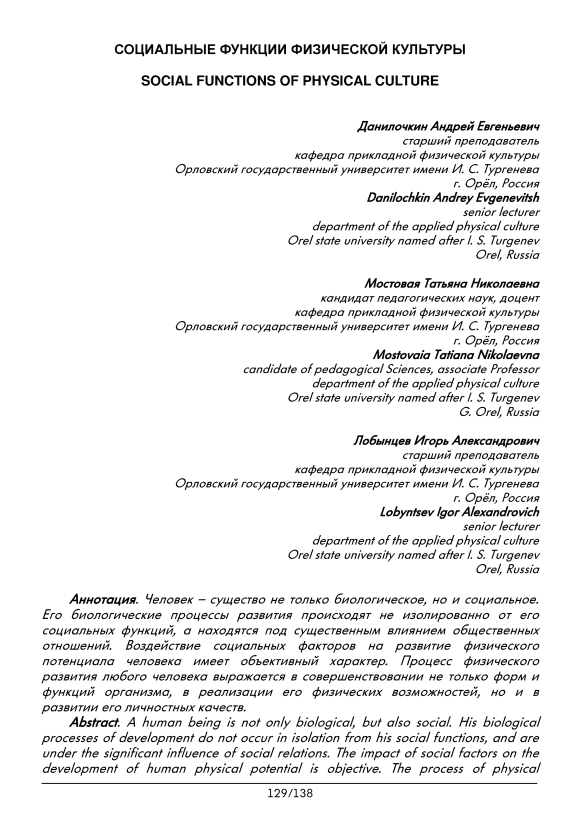 СОЦИАЛЬНЫЕ ФУНКЦИИ ФИЗИЧЕСКОЙ КУЛЬТУРЫ

SOCIAL FUNCTIONS OF PHYSICAL CULTURE

Данилочкин Андрей Евгеньевич
старший преподаватель
кафедра прикладной физической культуры
Орловский государственный университет имени И. С. Тургенева
г. Орёл, Россия
Danilochkin Andrey Evgenevitsh
senior lecturer
department of the applied physical culture
Orel state university named after I. S. Turgenev
Orel, Russia

Мостовая Татьяна Николаевна
кандидат педагогических наук, доцент
кафедра прикладной физической культуры
Орловский государственный университет имени И. С. Тургенева
г. Орёл, Россия
Mostovaia Tatiana Nikolaevna
candidate of pedagogical Sciences, associate Professor
department of the applied physical culture
Orel state university named after I. S. Turgenev
G. Orel, Russia

Лобынцев Игорь Александрович
старший преподаватель
кафедра прикладной физической культуры
Орловский государственный университет имени И. С. Тургенева
г. Орёл, Россия
Lobyntsev Igor Alexandrovich
senior lecturer
department of the applied physical culture
Orel state university named after I. S. Turgenev
Orel, Russia

Аннотация. Человек – существо не только биологическое, но и социальное. Его биологические процессы развития происходят не изолированно от его социальных функций, а находятся под существенным влиянием общественных отношений. Воздействие социальных факторов на развитие физического потенциала человека имеет объективный характер. Процесс физического развития любого человека выражается в совершенствовании не только форм и функций организма, в реализации его физических возможностей, но и в развитии его личностных качеств.

Abstract. A human being is not only biological, but also social. His biological processes of development do not occur in isolation from his social functions, and are under the significant influence of social relations. The impact of social factors on the development of human physical potential is objective. The process of physical

129/138